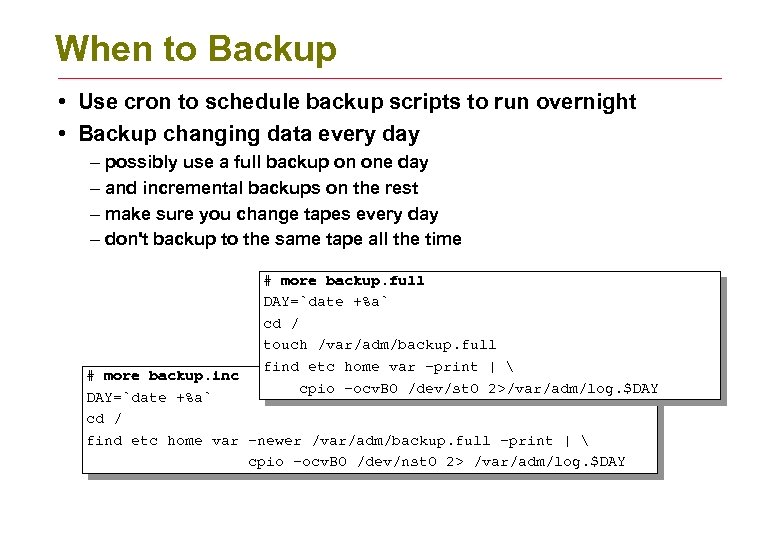 When to Backup

• Use cron to schedule backup scripts to run overnight
• Backup changing data every day
– possibly use a full backup on one day
– and incremental backups on the rest
– make sure you change tapes every day
– don't backup to the same tape all the time

# more backup.full
DAY=`date +%a`
cd /
touch /var/adm/backup.full
find etc home var -print | \
cpio -ocvB0 /dev/st0 2>/var/adm/log.$DAY

# more backup.inc
DAY=`date +%a`
cd /
find etc home var -newer /var/adm/backup.full -print | \
cpio -ocvB0 /dev/nst0 2> /var/adm/log.$DAY